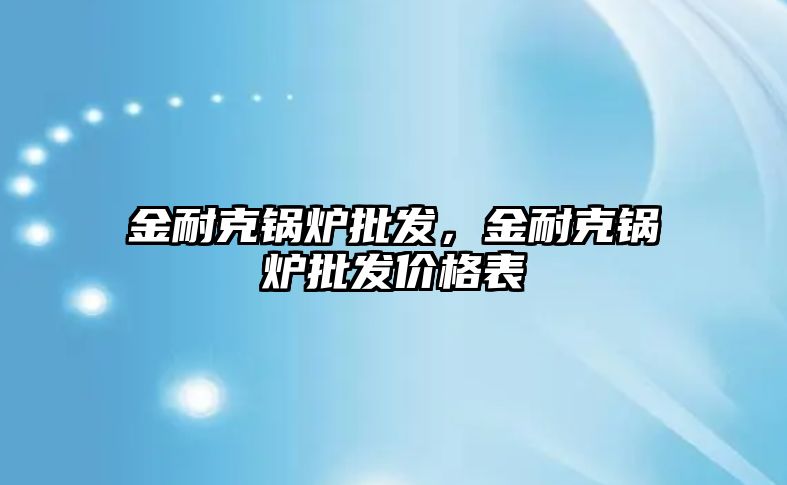 金耐克锅炉批发，金耐克锅炉批发价格表